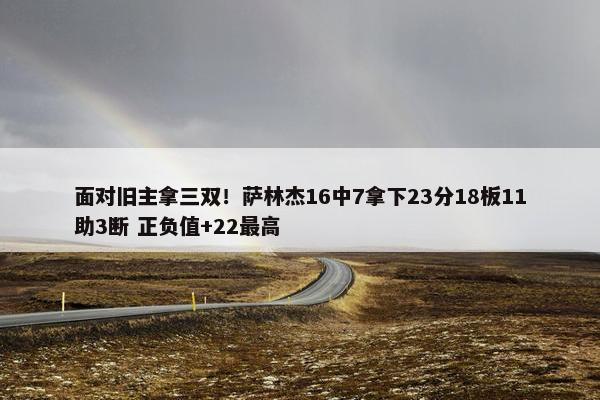 面对旧主拿三双！萨林杰16中7拿下23分18板11助3断 正负值+22最高